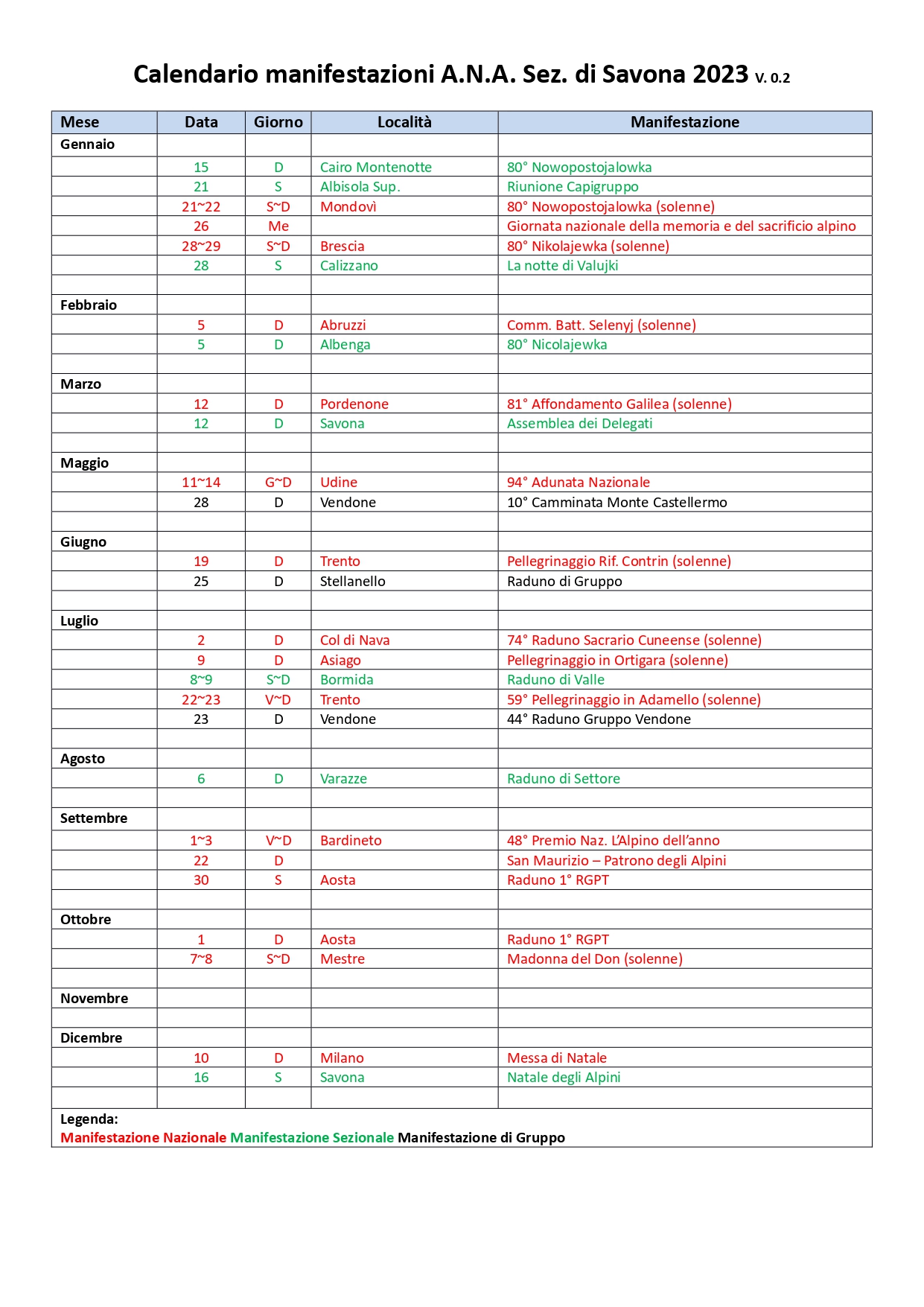 Calendario manifestazioni A.N.A. Sez. di Savona 2023 V. 0.2

| Mese | Data | Giorno | Località | Manifestazione |
|---|---|---|---|---|
| Gennaio | | | | |
| | 15 | D | Cairo Montenotte | 80° Nowopostojalowka |
| | 21 | S | Albisola Sup. | Riunione Capigruppo |
| | 21~22 | S~D | Mondovì | 80° Nowopostojalowka (solenne) |
| | 26 | Me | | Giornata nazionale della memoria e del sacrificio alpino |
| | 28~29 | S~D | Brescia | 80° Nikolajewka (solenne) |
| | 28 | S | Calizzano | La notte di Valujki |
| | | | | |
| Febbraio | | | | |
| | 5 | D | Abruzzi | Comm. Batt. Selenyj (solenne) |
| | 5 | D | Albenga | 80° Nicolajewka |
| | | | | |
| Marzo | | | | |
| | 12 | D | Pordenone | 81° Affondamento Galilea (solenne) |
| | 12 | D | Savona | Assemblea dei Delegati |
| | | | | |
| Maggio | | | | |
| | 11~14 | G~D | Udine | 94° Adunata Nazionale |
| | 28 | D | Vendone | 10° Camminata Monte Castellermo |
| | | | | |
| Giugno | | | | |
| | 19 | D | Trento | Pellegrinaggio Rif. Contrin (solenne) |
| | 25 | D | Stellanello | Raduno di Gruppo |
| | | | | |
| Luglio | | | | |
| | 2 | D | Col di Nava | 74° Raduno Sacrario Cuneense (solenne) |
| | 9 | D | Asiago | Pellegrinaggio in Ortigara (solenne) |
| | 8~9 | S~D | Bormida | Raduno di Valle |
| | 22~23 | V~D | Trento | 59° Pellegrinaggio in Adamello (solenne) |
| | 23 | D | Vendone | 44° Raduno Gruppo Vendone |
| | | | | |
| Agosto | | | | |
| | 6 | D | Varazze | Raduno di Settore |
| | | | | |
| Settembre | | | | |
| | 1~3 | V~D | Bardineto | 48° Premio Naz. L'Alpino dell'anno |
| | 22 | D | | San Maurizio – Patrono degli Alpini |
| | 30 | S | Aosta | Raduno 1° RGPT |
| | | | | |
| Ottobre | | | | |
| | 1 | D | Aosta | Raduno 1° RGPT |
| | 7~8 | S~D | Mestre | Madonna del Don (solenne) |
| | | | | |
| Novembre | | | | |
| | | | | |
| Dicembre | | | | |
| | 10 | D | Milano | Messa di Natale |
| | 16 | S | Savona | Natale degli Alpini |
| | | | | |

Legenda:
Manifestazione Nazionale Manifestazione Sezionale Manifestazione di Gruppo